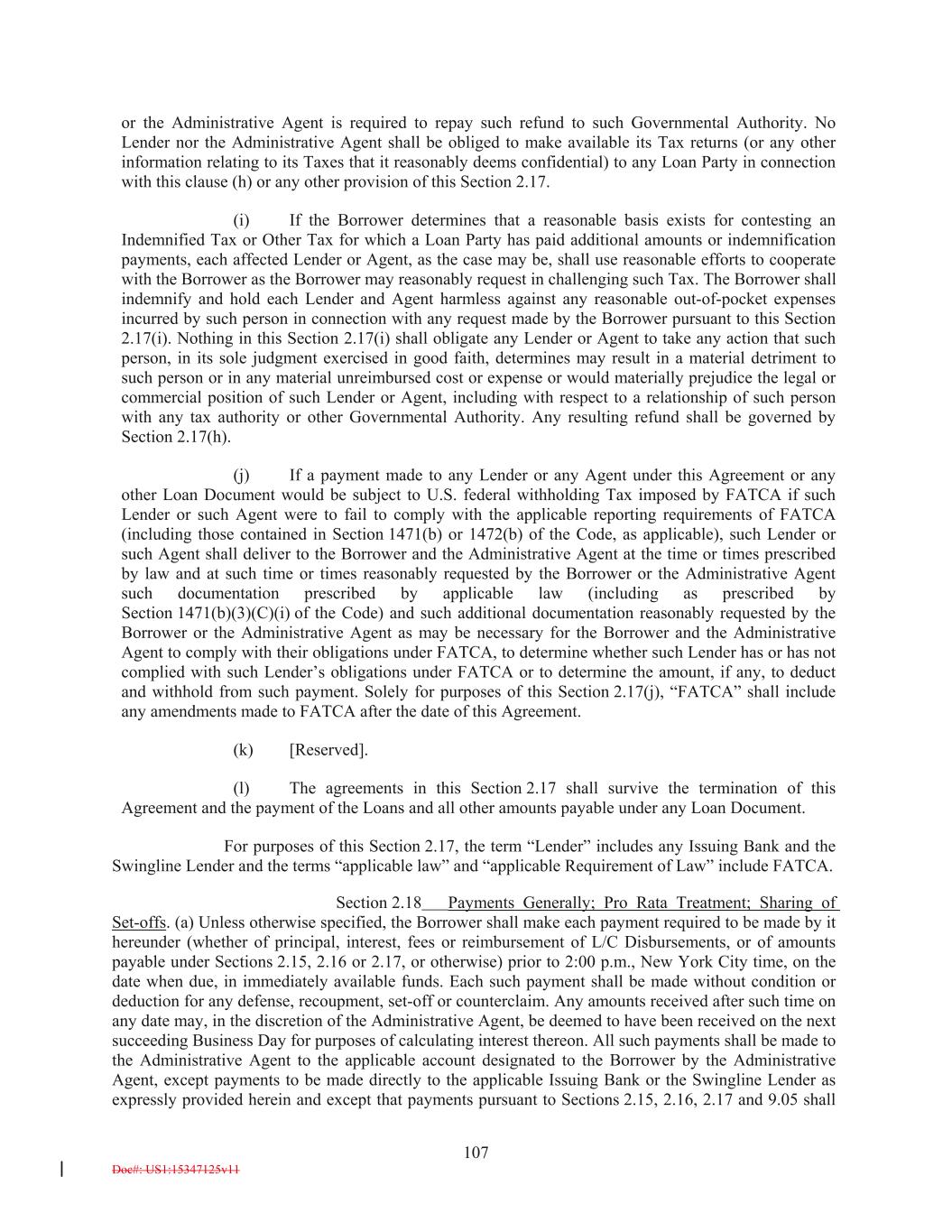 or the Administrative Agent is required to repay such refund to such Governmental Authority. No Lender nor the Administrative Agent shall be obliged to make available its Tax returns (or any other information relating to its Taxes that it reasonably deems confidential) to any Loan Party in connection with this clause (h) or any other provision of this Section 2.17.

(i) If the Borrower determines that a reasonable basis exists for contesting an Indemnified Tax or Other Tax for which a Loan Party has paid additional amounts or indemnification payments, each affected Lender or Agent, as the case may be, shall use reasonable efforts to cooperate with the Borrower as the Borrower may reasonably request in challenging such Tax. The Borrower shall indemnify and hold each Lender and Agent harmless against any reasonable out-of-pocket expenses incurred by such person in connection with any request made by the Borrower pursuant to this Section 2.17(i). Nothing in this Section 2.17(i) shall obligate any Lender or Agent to take any action that such person, in its sole judgment exercised in good faith, determines may result in a material detriment to such person or in any material unreimbursed cost or expense or would materially prejudice the legal or commercial position of such Lender or Agent, including with respect to a relationship of such person with any tax authority or other Governmental Authority. Any resulting refund shall be governed by Section 2.17(h).

(j) If a payment made to any Lender or any Agent under this Agreement or any other Loan Document would be subject to U.S. federal withholding Tax imposed by FATCA if such Lender or such Agent were to fail to comply with the applicable reporting requirements of FATCA (including those contained in Section 1471(b) or 1472(b) of the Code, as applicable), such Lender or such Agent shall deliver to the Borrower and the Administrative Agent at the time or times prescribed by law and at such time or times reasonably requested by the Borrower or the Administrative Agent such documentation prescribed by applicable law (including as prescribed by Section 1471(b)(3)(C)(i) of the Code) and such additional documentation reasonably requested by the Borrower or the Administrative Agent as may be necessary for the Borrower and the Administrative Agent to comply with their obligations under FATCA, to determine whether such Lender has or has not complied with such Lender’s obligations under FATCA or to determine the amount, if any, to deduct and withhold from such payment. Solely for purposes of this Section 2.17(j), “FATCA” shall include any amendments made to FATCA after the date of this Agreement.

(k) [Reserved].

(l) The agreements in this Section 2.17 shall survive the termination of this Agreement and the payment of the Loans and all other amounts payable under any Loan Document.

For purposes of this Section 2.17, the term “Lender” includes any Issuing Bank and the Swingline Lender and the terms “applicable law” and “applicable Requirement of Law” include FATCA.

Section 2.18 Payments Generally; Pro Rata Treatment; Sharing of Set-offs. (a) Unless otherwise specified, the Borrower shall make each payment required to be made by it hereunder (whether of principal, interest, fees or reimbursement of L/C Disbursements, or of amounts payable under Sections 2.15, 2.16 or 2.17, or otherwise) prior to 2:00 p.m., New York City time, on the date when due, in immediately available funds. Each such payment shall be made without condition or deduction for any defense, recoupment, set-off or counterclaim. Any amounts received after such time on any date may, in the discretion of the Administrative Agent, be deemed to have been received on the next succeeding Business Day for purposes of calculating interest thereon. All such payments shall be made to the Administrative Agent to the applicable account designated to the Borrower by the Administrative Agent, except payments to be made directly to the applicable Issuing Bank or the Swingline Lender as expressly provided herein and except that payments pursuant to Sections 2.15, 2.16, 2.17 and 9.05 shall

107

Doc#: US1:15347125v11